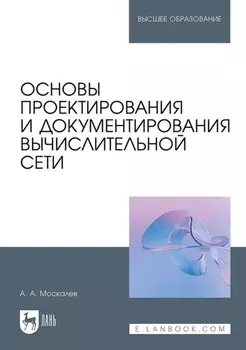 ВЫСШЕЕ ОБРАЗОВАНИЕ

ОСНОВЫ ПРОЕКТИРОВАНИЯ И ДОКУМЕНТИРОВАНИЯ ВЫЧИСЛИТЕЛЬНОЙ СЕТИ

А. А. Москалев

ЛАНЬ

E.LANBOOK.COM